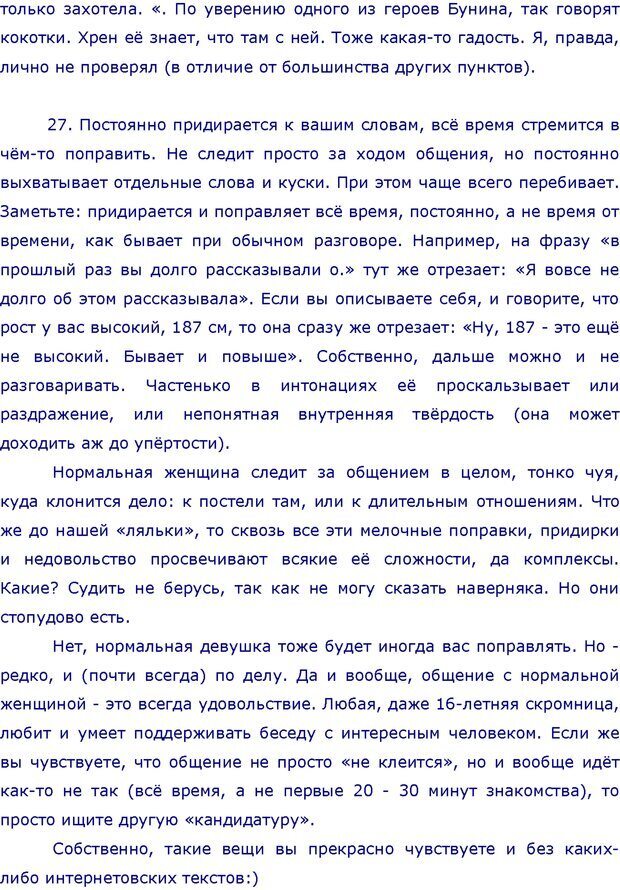 только захотела. «. По уверению одного из героев Бунина, так говорят кокотки. Хрен её знает, что там с ней. Тоже какая-то гадость. Я, правда, лично не проверял (в отличие от большинства других пунктов).

27. Постоянно придирается к вашим словам, всё время стремится в чём-то поправить. Не следит просто за ходом общения, но постоянно выхватывает отдельные слова и куски. При этом чаще всего перебивает. Заметьте: придирается и поправляет всё время, постоянно, а не время от времени, как бывает при обычном разговоре. Например, на фразу «в прошлый раз вы долго рассказывали о.» тут же отрезает: «Я вовсе не долго об этом рассказывала». Если вы описываете себя, и говорите, что рост у вас высокий, 187 см, то она сразу же отрезает: «Ну, 187 - это ещё не высокий. Бывает и повыше». Собственно, дальше можно и не разговаривать. Частенько в интонациях её проскальзывает или раздражение, или непонятная внутренняя твёрдость (она может доходить аж до упёртости).

Нормальная женщина следит за общением в целом, тонко чуя, куда клонится дело: к постели там, или к длительным отношениям. Что же до нашей «ляльки», то сквозь все эти мелочные поправки, придирки и недовольство просвечивают всякие её сложности, да комплексы. Какие? Судить не берусь, так как не могу сказать наверняка. Но они стопудово есть.

Нет, нормальная девушка тоже будет иногда вас поправлять. Но - редко, и (почти всегда) по делу. Да и вообще, общение с нормальной женщиной - это всегда удовольствие. Любая, даже 16-летняя скромница, любит и умеет поддерживать беседу с интересным человеком. Если же вы чувствуете, что общение не просто «не клеится», но и вообще идёт как-то не так (всё время, а не первые 20 - 30 минут знакомства), то просто ищите другую «кандидатуру».

Собственно, такие вещи вы прекрасно чувствуете и без каких-либо интернетовских текстов:)